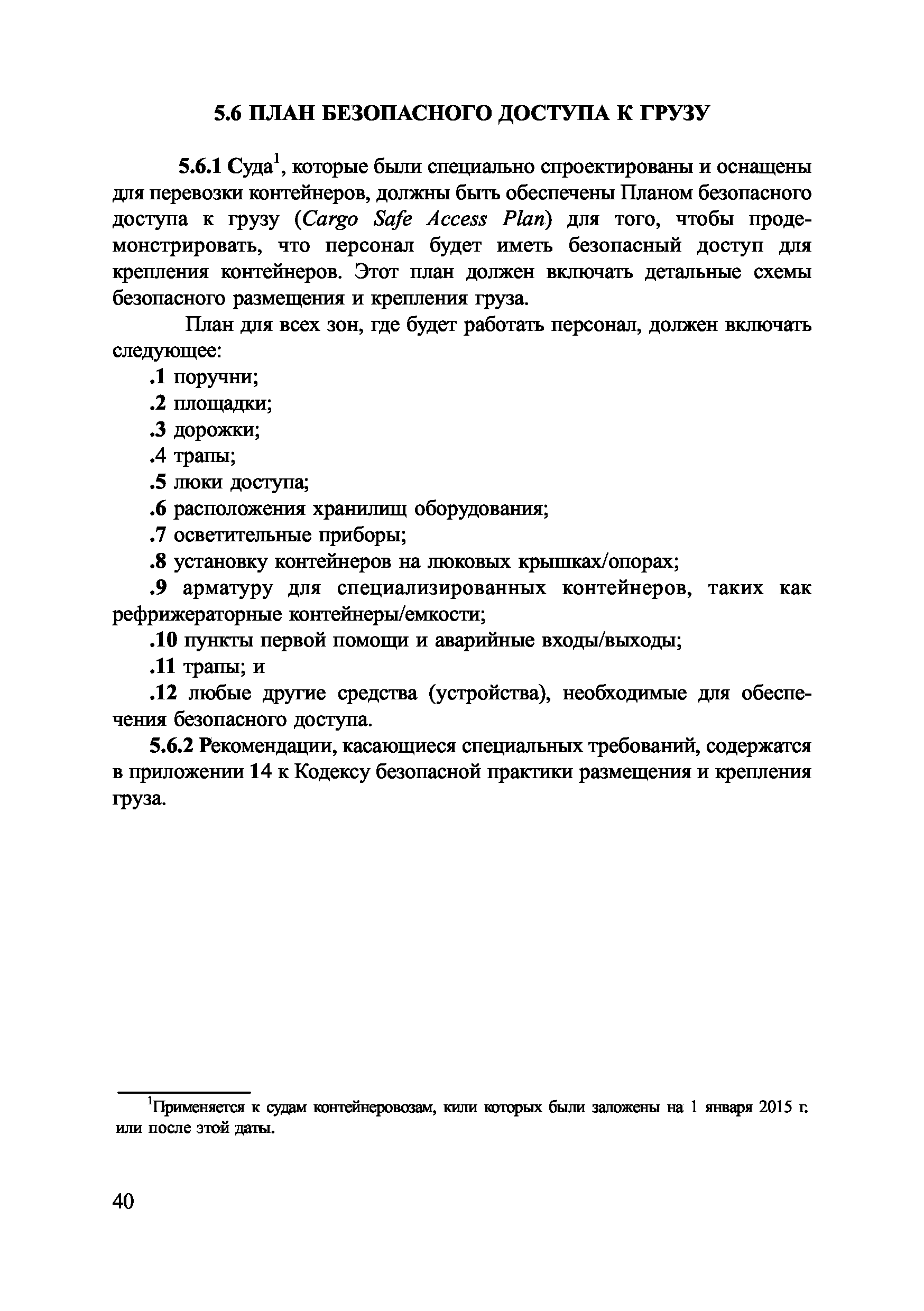 5.6 ПЛАН БЕЗОПАСНОГО ДОСТУПА К ГРУЗУ

5.6.1 Суда$^1$, которые были специально спроектированы и оснащены для перевозки контейнеров, должны быть обеспечены Планом безопасного доступа к грузу (Cargo Safe Access Plan) для того, чтобы продемонстрировать, что персонал будет иметь безопасный доступ для крепления контейнеров. Этот план должен включать детальные схемы безопасного размещения и крепления груза.

План для всех зон, где будет работать персонал, должен включать следующее:

.1 поручни;

.2 площадки;

.3 дорожки;

.4 трапы;

.5 люки доступа;

.6 расположения хранилищ оборудования;

.7 осветительные приборы;

.8 установку контейнеров на люковых крышках/опорах;

.9 арматуру для специализированных контейнеров, таких как рефрижераторные контейнеры/емкости;

.10 пункты первой помощи и аварийные входы/выходы;

.11 трапы; и

.12 любые другие средства (устройства), необходимые для обеспечения безопасного доступа.

5.6.2 Рекомендации, касающиеся специальных требований, содержатся в приложении 14 к Кодексу безопасной практики размещения и крепления груза.

$^1$Применяется к судам контейнеровозам, кили которых были заложены на 1 января 2015 г. или после этой даты.

40